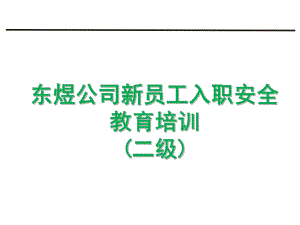 东煜公司新员工入职安全教育培训
（二级）